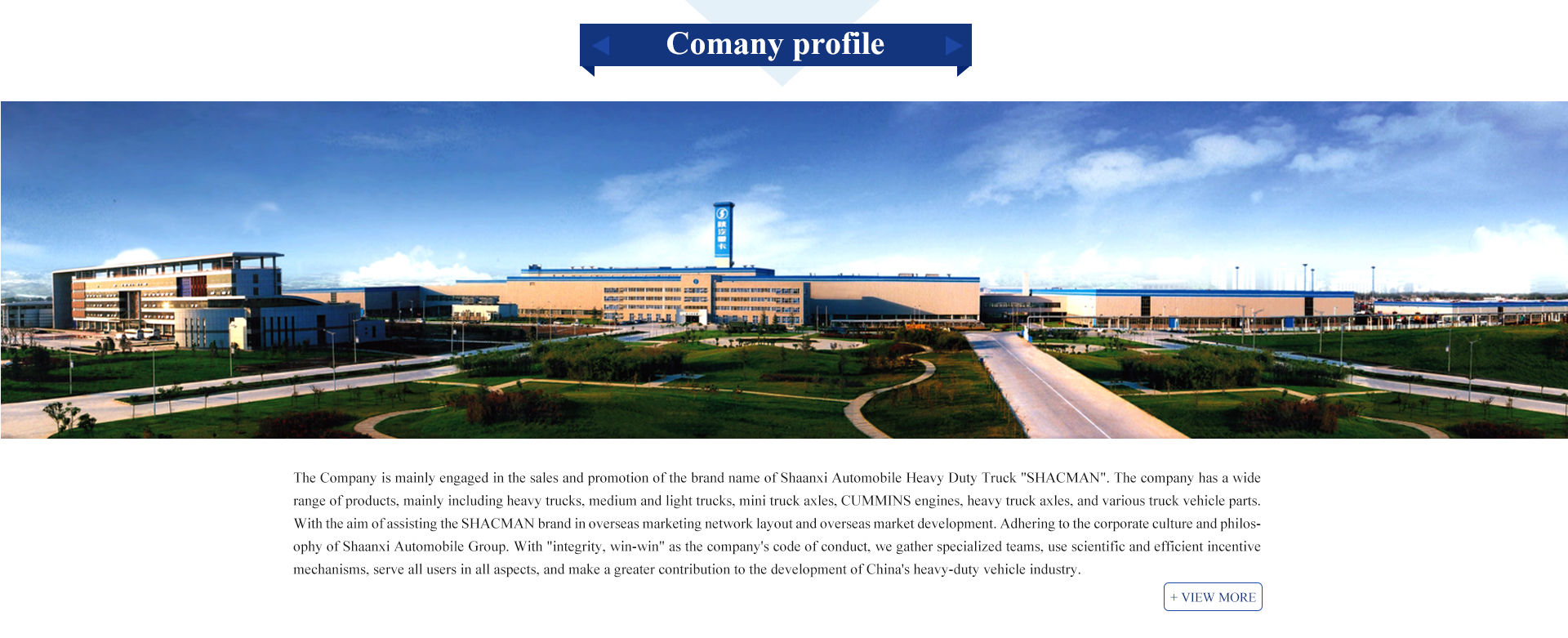 Comany profile

The Company is mainly engaged in the sales and promotion of the brand name of Shaanxi Automobile Heavy Duty Truck "SHACMAN". The company has a wide range of products, mainly including heavy trucks, medium and light trucks, mini truck axles, CUMMINS engines, heavy truck axles, and various truck vehicle parts. With the aim of assisting the SHACMAN brand in overseas marketing network layout and overseas market development. Adhering to the corporate culture and philosophy of Shaanxi Automobile Group. With "integrity, win-win" as the company's code of conduct, we gather specialized teams, use scientific and efficient incentive mechanisms, serve all users in all aspects, and make a greater contribution to the development of China's heavy-duty vehicle industry.

+ VIEW MORE